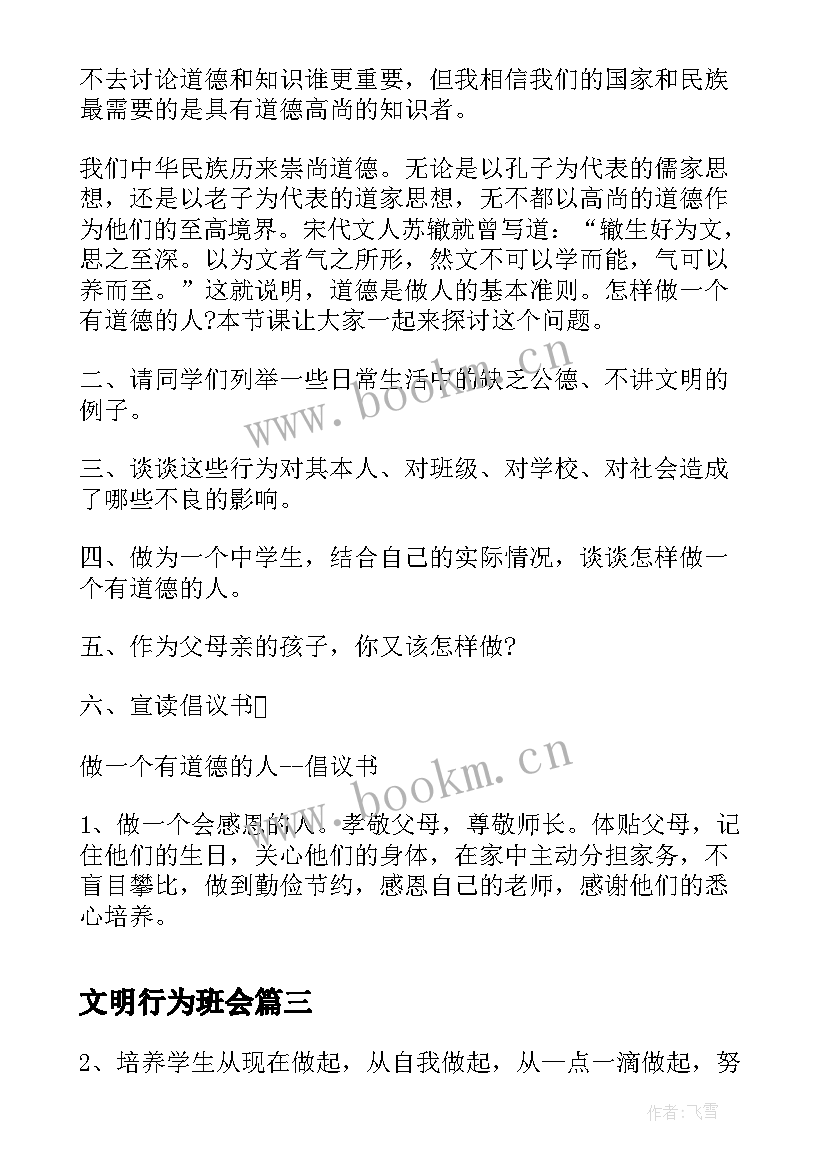 不去讨论道德和知识谁更重要，但我相信我们的国家和民族最需要的是具有道德高尚的知识者。

我们中华民族历来崇尚道德。无论是以孔子为代表的儒家思想，还是以老子为代表的道家思想，无不都以高尚的道德作为他们的至高境界。宋代文人苏辙就曾写道：“辙生好为文，思之至深。以为文者气之所形，然文不可以学而能，气可以养而至。”这就说明，道德是做人的基本准则。怎样做一个有道德的人?本节课让大家一起来探讨这个问题。

二、请同学们列举一些日常生活中的缺乏公德、不讲文明的例子。

三、谈谈这些行为对其本人、对班级、对学校、对社会造成了哪些不良的影响。

四、做为一个中学生，结合自己的实际情况，谈谈怎样做一个有道德的人。

五、作为父母亲的孩子，你又该怎样做?

六、宣读倡议书

做一个有道德的人--倡议书

1、做一个会感恩的人。孝敬父母，尊敬师长。体贴父母，记住他们的生日，关心他们的身体，在家中主动分担家务，不盲目攀比，做到勤俭节约，感恩自己的老师，感谢他们的悉心培养。

文明行为班会篇三

2、培养学生从现在做起，从自我做起，从一点一滴做起，努

www.bookm.cn

www.bookm.cn

作者：飞雪